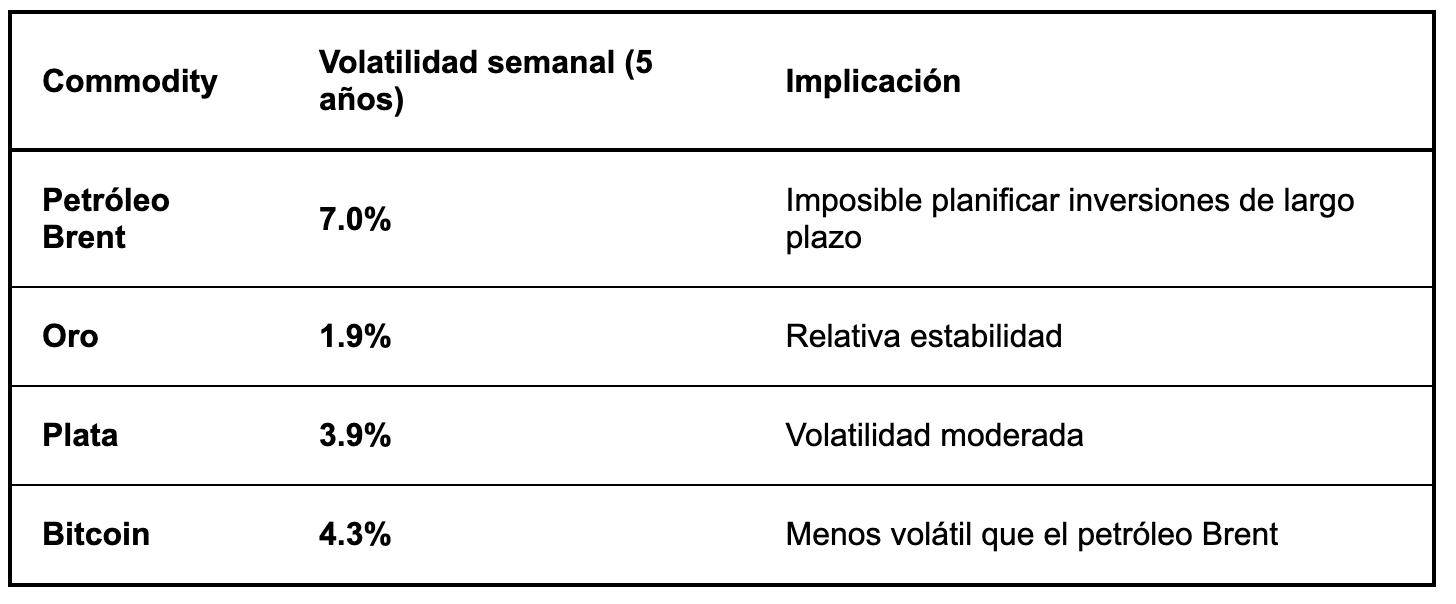 | Commodity | Volatilidad semanal (5 años) | Implicación |
|---|---|---|
| Petróleo Brent | 7.0% | Imposible planificar inversiones de largo plazo |
| Oro | 1.9% | Relativa estabilidad |
| Plata | 3.9% | Volatilidad moderada |
| Bitcoin | 4.3% | Menos volátil que el petróleo Brent |